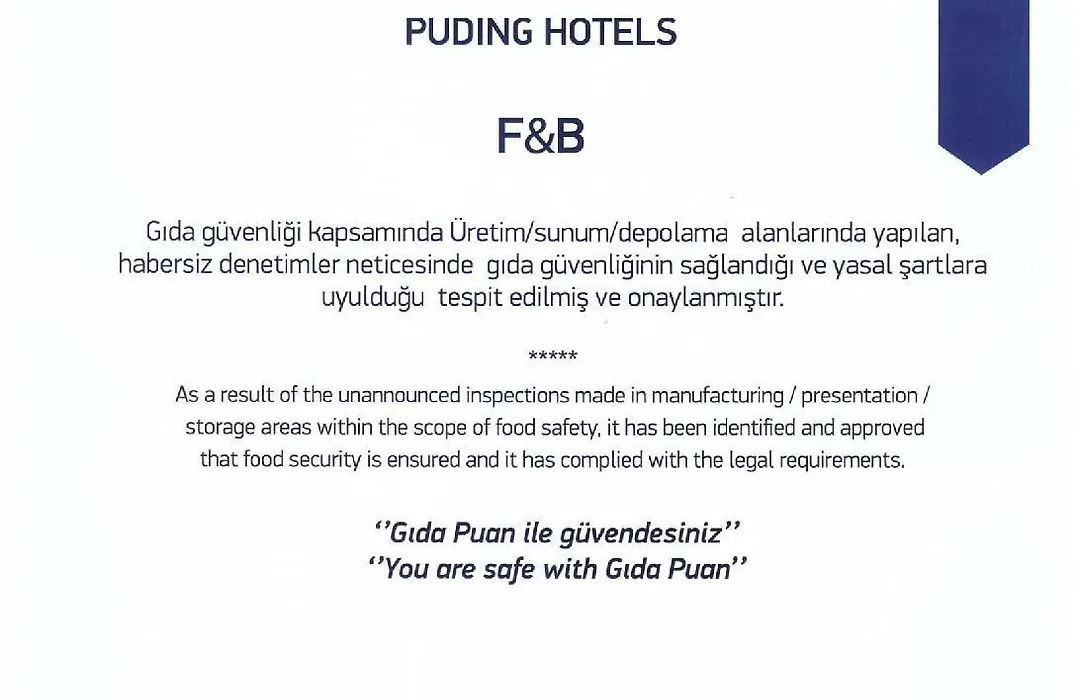 PUDING HOTELS

F&B

Gıda güvenliği kapsamında Üretim/sunum/depolama alanlarında yapılan, habersiz denetimler neticesinde gıda güvenliğinin sağlandığı ve yasal şartlara uyulduğu tespit edilmiş ve onaylanmıştır.

*****

As a result of the unannounced inspections made in manufacturing / presentation / storage areas within the scope of food safety, it has been identified and approved that food security is ensured and it has complied with the legal requirements.

''Gıda Puan ile güvendesiniz''
''You are safe with Gıda Puan''